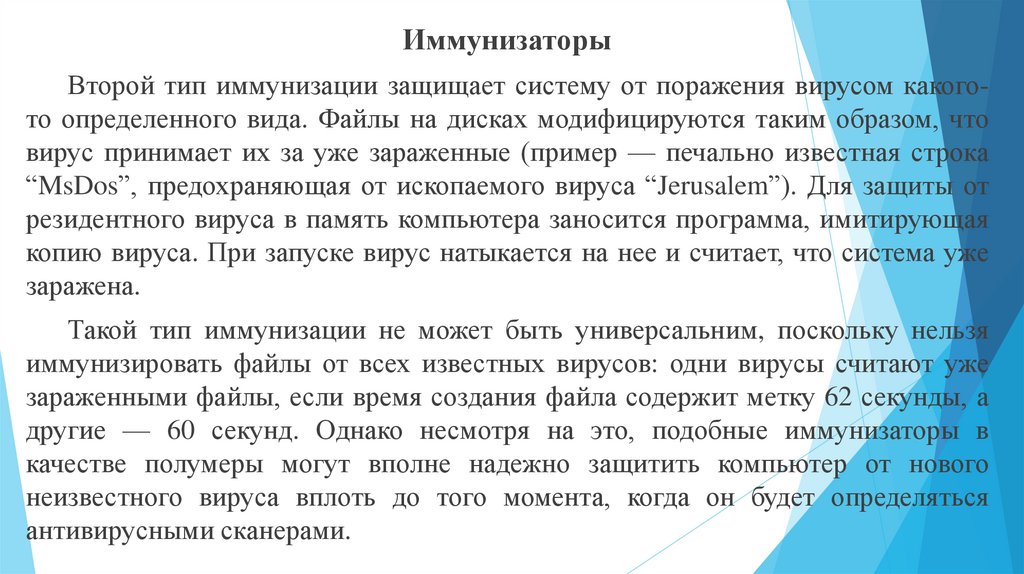 Иммунизаторы

Второй тип иммунизации защищает систему от поражения вирусом какого-то определенного вида. Файлы на дисках модифицируются таким образом, что вирус принимает их за уже зараженные (пример — печально известная строка “MsDos”, предохраняющая от ископаемого вируса “Jerusalem”). Для защиты от резидентного вируса в память компьютера заносится программа, имитирующая копию вируса. При запуске вирус натыкается на нее и считает, что система уже заражена.

Такой тип иммунизации не может быть универсальним, поскольку нельзя иммунизировать файлы от всех известных вирусов: одни вирусы считают уже зараженными файлы, если время создания файла содержит метку 62 секунды, а другие — 60 секунд. Однако несмотря на это, подобные иммунизаторы в качестве полумеры могут вполне надежно защитить компьютер от нового неизвестного вируса вплоть до того момента, когда он будет определяться антивирусными сканерами.